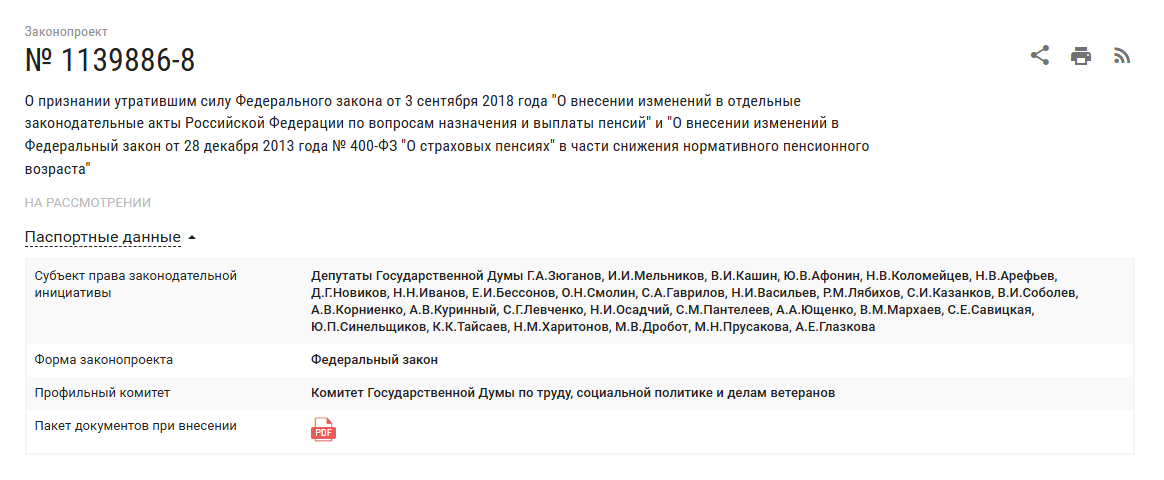 Законопроект

№ 1139886-8

О признании утратившим силу Федерального закона от 3 сентября 2018 года "О внесении изменений в отдельные законодательные акты Российской Федерации по вопросам назначения и выплаты пенсий" и "О внесении изменений в Федеральный закон от 28 декабря 2013 года № 400-ФЗ "О страховых пенсиях" в части снижения нормативного пенсионного возраста"

НА РАССМОТРЕНИИ

Паспортные данные

| | |
|---|---|
| Субъект права законодательной инициативы | Депутаты Государственной Думы Г.А.Зюганов, И.И.Мельников, В.И.Кашин, Ю.В.Афонин, Н.В.Коломейцев, Н.В.Арефьев, Д.Г.Новиков, Н.Н.Иванов, Е.И.Бессонов, О.Н.Смолин, С.А.Гаврилов, Н.И.Васильев, Р.М.Лябихов, С.И.Казанков, В.И.Соболев, А.В.Корниенко, А.В.Куринный, С.Г.Левченко, Н.И.Осадчий, С.М.Пантелеев, А.А.Ющенко, В.М.Мархаев, С.Е.Савицкая, Ю.П.Синельщиков, К.К.Тайсаев, Н.М.Харитонов, М.В.Дробот, М.Н.Прусакова, А.Е.Глазкова |
| Форма законопроекта | Федеральный закон |
| Профильный комитет | Комитет Государственной Думы по труду, социальной политике и делам ветеранов |
| Пакет документов при внесении | PDF |